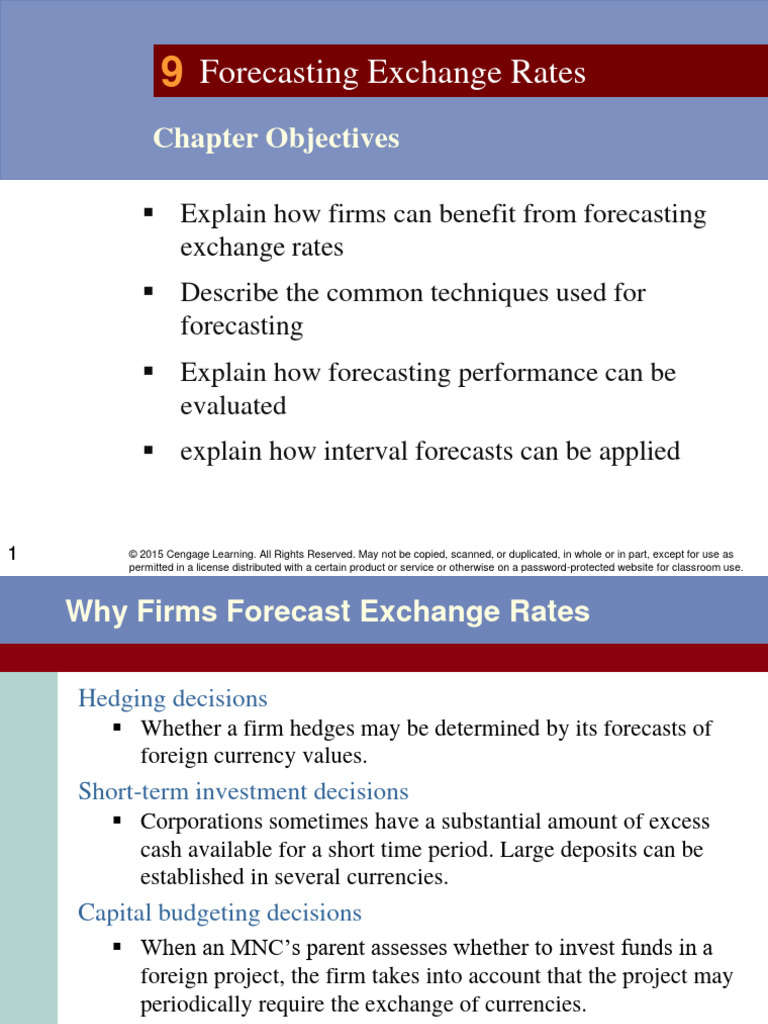 9 Forecasting Exchange Rates

Chapter Objectives

▪ Explain how firms can benefit from forecasting exchange rates

▪ Describe the common techniques used for forecasting

▪ Explain how forecasting performance can be evaluated

▪ explain how interval forecasts can be applied

1

© 2015 Cengage Learning. All Rights Reserved. May not be copied, scanned, or duplicated, in whole or in part, except for use as permitted in a license distributed with a certain product or service or otherwise on a password-protected website for classroom use.

Why Firms Forecast Exchange Rates

Hedging decisions

▪ Whether a firm hedges may be determined by its forecasts of foreign currency values.

Short-term investment decisions

▪ Corporations sometimes have a substantial amount of excess cash available for a short time period. Large deposits can be established in several currencies.

Capital budgeting decisions

▪ When an MNC's parent assesses whether to invest funds in a foreign project, the firm takes into account that the project may periodically require the exchange of currencies.